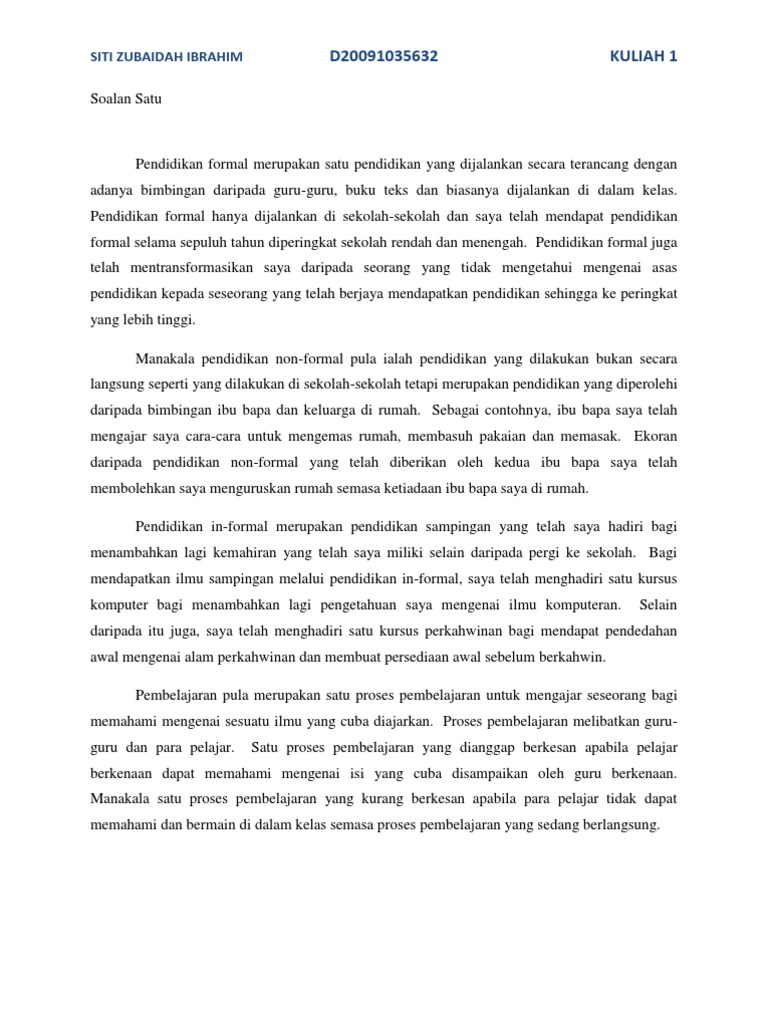 SITI ZUBAIDAH IBRAHIM D20091035632 KULIAH 1

Soalan Satu

Pendidikan formal merupakan satu pendidikan yang dijalankan secara terancang dengan adanya bimbingan daripada guru-guru, buku teks dan biasanya dijalankan di dalam kelas. Pendidikan formal hanya dijalankan di sekolah-sekolah dan saya telah mendapat pendidikan formal selama sepuluh tahun diperingkat sekolah rendah dan menengah. Pendidikan formal juga telah mentransformasikan saya daripada seorang yang tidak mengetahui mengenai asas pendidikan kepada seseorang yang telah berjaya mendapatkan pendidikan sehingga ke peringkat yang lebih tinggi.

Manakala pendidikan non-formal pula ialah pendidikan yang dilakukan bukan secara langsung seperti yang dilakukan di sekolah-sekolah tetapi merupakan pendidikan yang diperolehi daripada bimbingan ibu bapa dan keluarga di rumah. Sebagai contohnya, ibu bapa saya telah mengajar saya cara-cara untuk mengemas rumah, membasuh pakaian dan memasak. Ekoran daripada pendidikan non-formal yang telah diberikan oleh kedua ibu bapa saya telah membolehkan saya menguruskan rumah semasa ketiadaan ibu bapa saya di rumah.

Pendidikan in-formal merupakan pendidikan sampingan yang telah saya hadiri bagi menambahkan lagi kemahiran yang telah saya miliki selain daripada pergi ke sekolah. Bagi mendapatkan ilmu sampingan melalui pendidikan in-formal, saya telah menghadiri satu kursus komputer bagi menambahkan lagi pengetahuan saya mengenai ilmu komputeran. Selain daripada itu juga, saya telah menghadiri satu kursus perkahwinan bagi mendapat pendedahan awal mengenai alam perkahwinan dan membuat persediaan awal sebelum berkahwin.

Pembelajaran pula merupakan satu proses pembelajaran untuk mengajar seseorang bagi memahami mengenai sesuatu ilmu yang cuba diajarkan. Proses pembelajaran melibatkan guru-guru dan para pelajar. Satu proses pembelajaran yang dianggap berkesan apabila pelajar berkenaan dapat memahami mengenai isi yang cuba disampaikan oleh guru berkenaan. Manakala satu proses pembelajaran yang kurang berkesan apabila para pelajar tidak dapat memahami dan bermain di dalam kelas semasa proses pembelajaran yang sedang berlangsung.